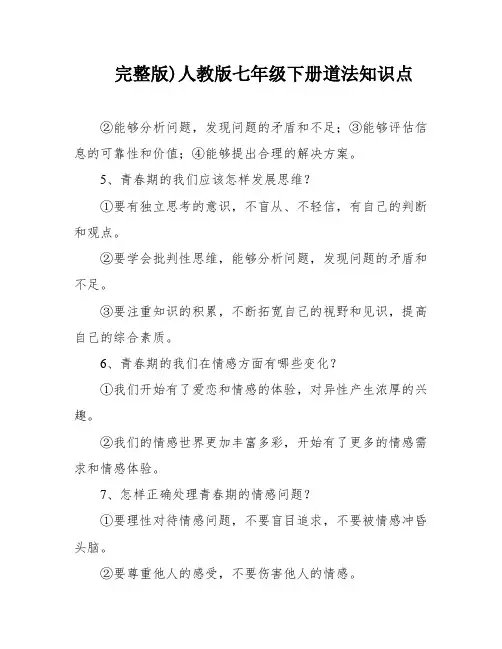 完整版)人教版七年级下册道法知识点

②能够分析问题，发现问题的矛盾和不足；③能够评估信息的可靠性和价值；④能够提出合理的解决方案。

5、青春期的我们应该怎样发展思维？

①要有独立思考的意识，不盲从、不轻信，有自己的判断和观点。

②要学会批判性思维，能够分析问题，发现问题的矛盾和不足。

③要注重知识的积累，不断拓宽自己的视野和见识，提高自己的综合素质。

6、青春期的我们在情感方面有哪些变化？

①我们开始有了爱恋和情感的体验，对异性产生浓厚的兴趣。

②我们的情感世界更加丰富多彩，开始有了更多的情感需求和情感体验。

7、怎样正确处理青春期的情感问题？

①要理性对待情感问题，不要盲目追求，不要被情感冲昏头脑。

②要尊重他人的感受，不要伤害他人的情感。